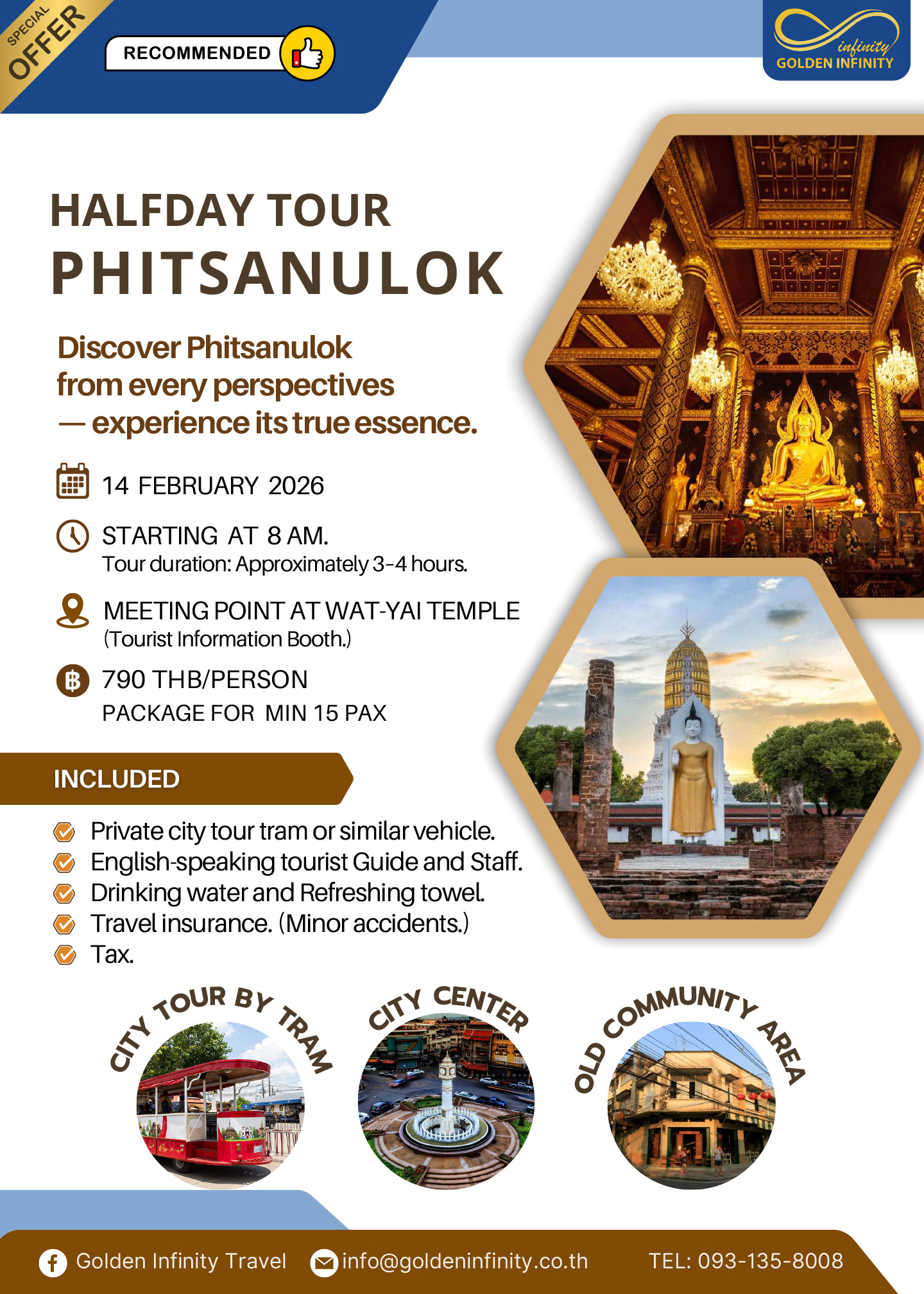 SPECIAL OFFER

RECOMMENDED

infinity
GOLDEN INFINITY

HALFDAY TOUR
PHITSANULOK

Discover Phitsanulok from every perspectives — experience its true essence.

14 FEBRUARY 2026

STARTING AT 8 AM.
Tour duration: Approximately 3-4 hours.

MEETING POINT AT WAT-YAI TEMPLE
(Tourist Information Booth.)

790 THB/PERSON
PACKAGE FOR MIN 15 PAX

INCLUDED

Private city tour tram or similar vehicle.
English-speaking tourist Guide and Staff.
Drinking water and Refreshing towel.
Travel insurance. (Minor accidents.)
Tax.

CITY TOUR BY TRAM

CITY CENTER

OLD COMMUNITY AREA

Golden Infinity Travel
info@goldeninfinity.co.th
TEL: 093-135-8008